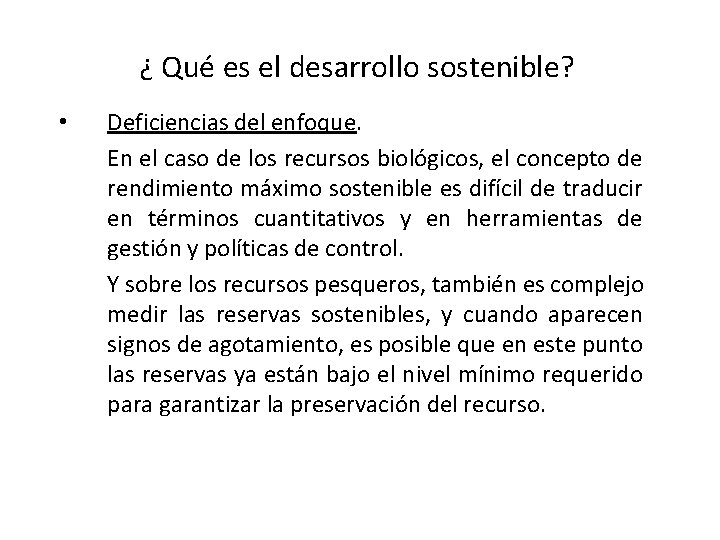 ¿ Qué es el desarrollo sostenible?

• Deficiencias del enfoque.

En el caso de los recursos biológicos, el concepto de rendimiento máximo sostenible es difícil de traducir en términos cuantitativos y en herramientas de gestión y políticas de control.

Y sobre los recursos pesqueros, también es complejo medir las reservas sostenibles, y cuando aparecen signos de agotamiento, es posible que en este punto las reservas ya están bajo el nivel mínimo requerido para garantizar la preservación del recurso.